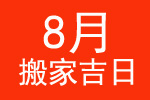 8月
搬家吉日